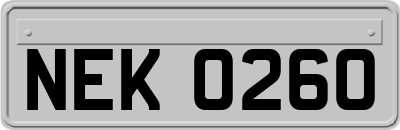 NEK 0260